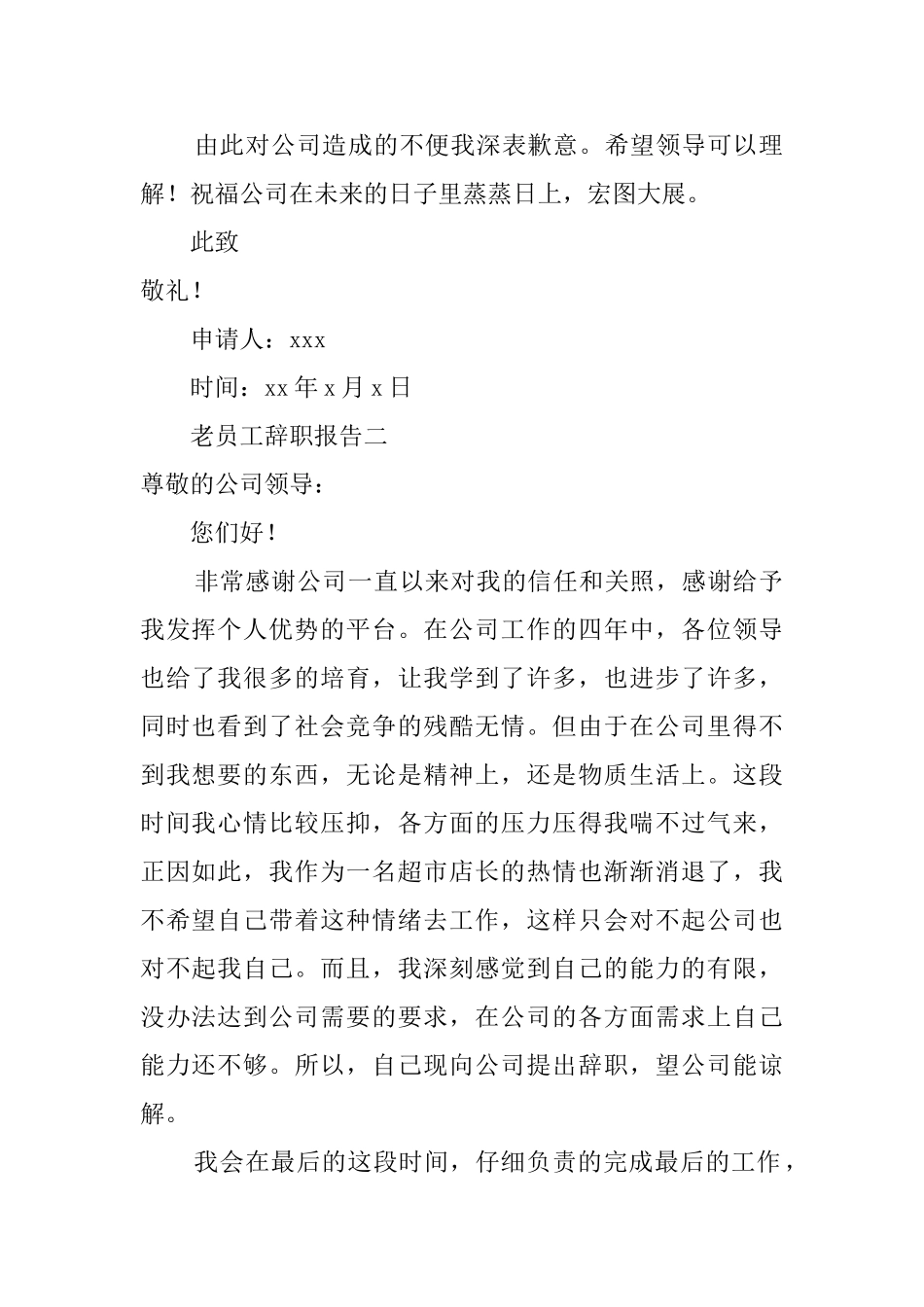 由此对公司造成的不便我深表歉意。希望领导可以理解！祝福公司在未来的日子里蒸蒸日上，宏图大展。

此致

敬礼！

申请人：xxx

时间：xx 年 x 月 x 日

老员工辞职报告二

尊敬的公司领导：

您们好！

非常感谢公司一直以来对我的信任和关照，感谢给予我发挥个人优势的平台。在公司工作的四年中，各位领导也给了我很多的培育，让我学到了许多，也进步了许多，同时也看到了社会竞争的残酷无情。但由于在公司里得不到我想要的东西，无论是精神上，还是物质生活上。这段时间我心情比较压抑，各方面的压力压得我喘不过气来，正因如此，我作为一名超市店长的热情也渐渐消退了，我不希望自己带着这种情绪去工作，这样只会对不起公司也对不起我自己。而且，我深刻感觉到自己的能力的有限，没办法达到公司需要的要求，在公司的各方面需求上自己能力还不够。所以，自己现向公司提出辞职，望公司能谅解。

我会在最后的这段时间，仔细负责的完成最后的工作，